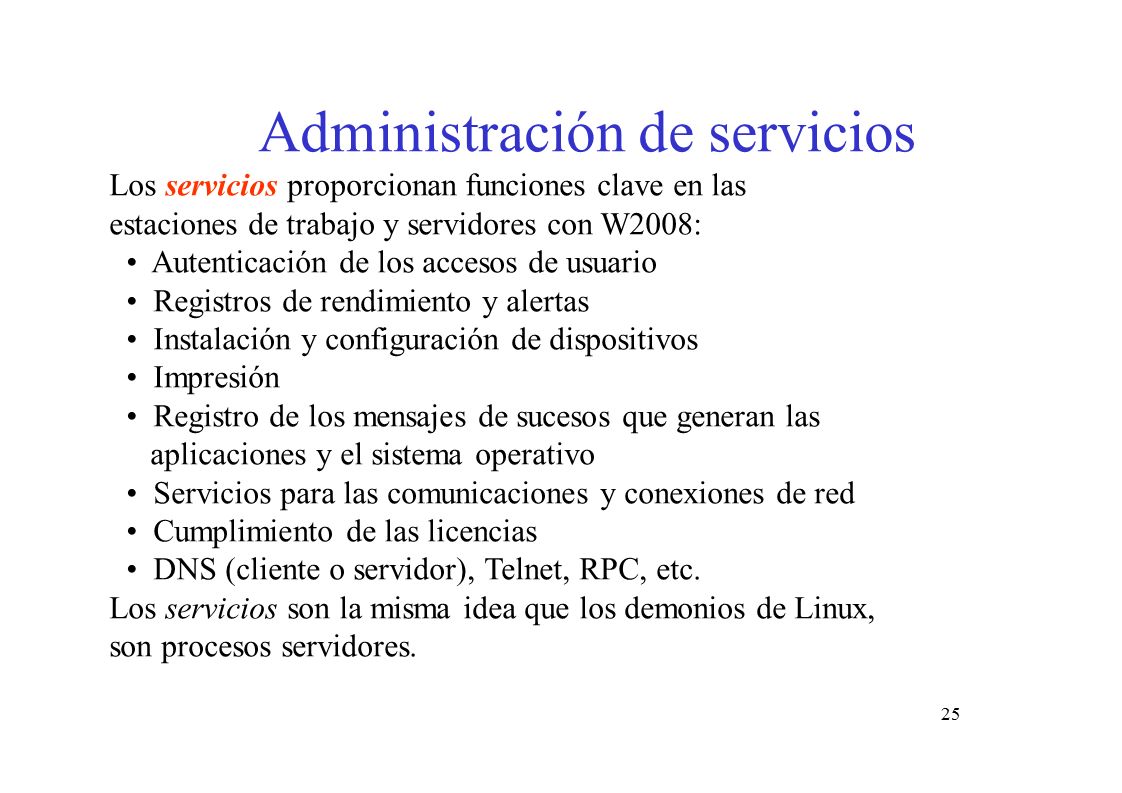 Administración de servicios

Los servicios proporcionan funciones clave en las estaciones de trabajo y servidores con W2008:

• Autenticación de los accesos de usuario
• Registros de rendimiento y alertas
• Instalación y configuración de dispositivos
• Impresión
• Registro de los mensajes de sucesos que generan las aplicaciones y el sistema operativo
• Servicios para las comunicaciones y conexiones de red
• Cumplimiento de las licencias
• DNS (cliente o servidor), Telnet, RPC, etc.

Los servicios son la misma idea que los demonios de Linux, son procesos servidores.

25